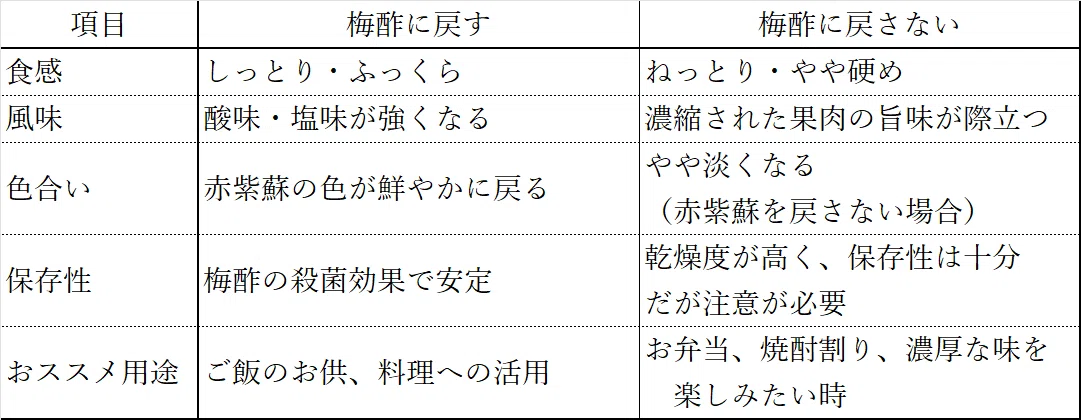 | 項目 | 梅酢に戻す | 梅酢に戻さない |
|---|---|---|
| 食感 | しっとり・ふっくら | ねっとり・やや硬め |
| 風味 | 酸味・塩味が強くなる | 濃縮された果肉の旨味が際立つ |
| 色合い | 赤紫蘇の色が鮮やかに戻る | やや淡くなる（赤紫蘇を戻さない場合） |
| 保存性 | 梅酢の殺菌効果で安定 | 乾燥度が高く、保存性は十分だが注意が必要 |
| おススメ用途 | ご飯のお供、料理への活用 | お弁当、焼酎割り、濃厚な味を楽しみたい時 |